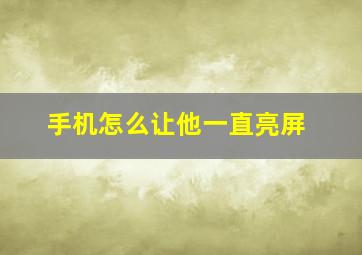 手机怎么让他一直亮屏